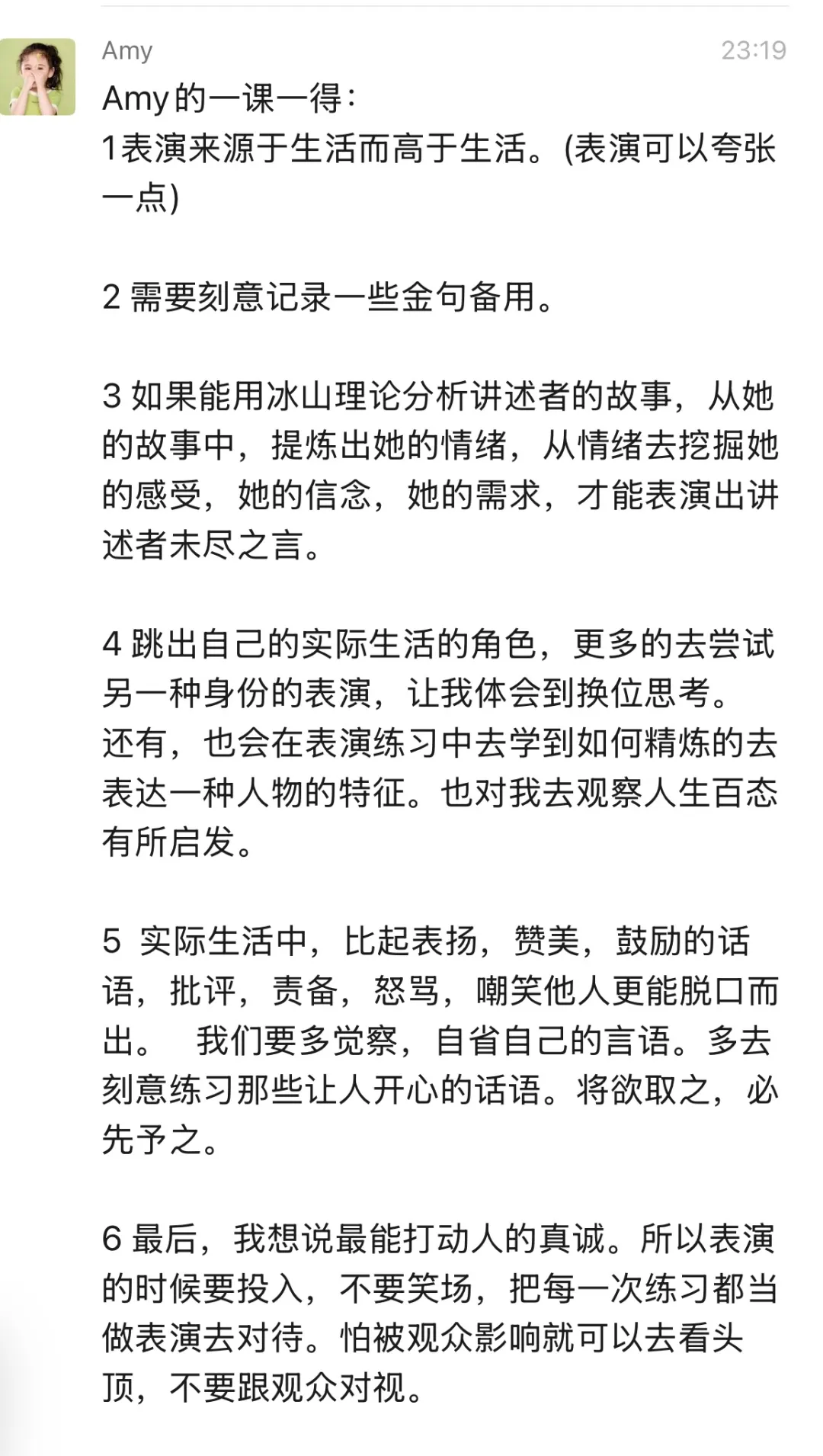 Amy
23:19
Amy的一课一得：
1表演来源于生活而高于生活。(表演可以夸张一点)

2 需要刻意记录一些金句备用。

3 如果能用冰山理论分析讲述者的故事，从她的故事中，提炼出她的情绪，从情绪去挖掘她的感受，她的信念，她的需求，才能表演出讲述者未尽之言。

4 跳出自己的实际生活的角色，更多的去尝试另一种身份的表演，让我体会到换位思考。还有，也会在表演练习中去学到如何精炼的去表达一种人物的特征。也对我去观察人生百态有所启发。

5 实际生活中，比起表扬，赞美，鼓励的话语，批评，责备，怒骂，嘲笑他人更能脱口而出。 我们要多觉察，自省自己的言语。多去刻意练习那些让人开心的话语。将欲取之，必先予之。

6 最后，我想说最能打动人的真诚。所以表演的时候要投入，不要笑场，把每一次练习都当做表演去对待。怕被观众影响就可以去看头顶，不要跟观众对视。